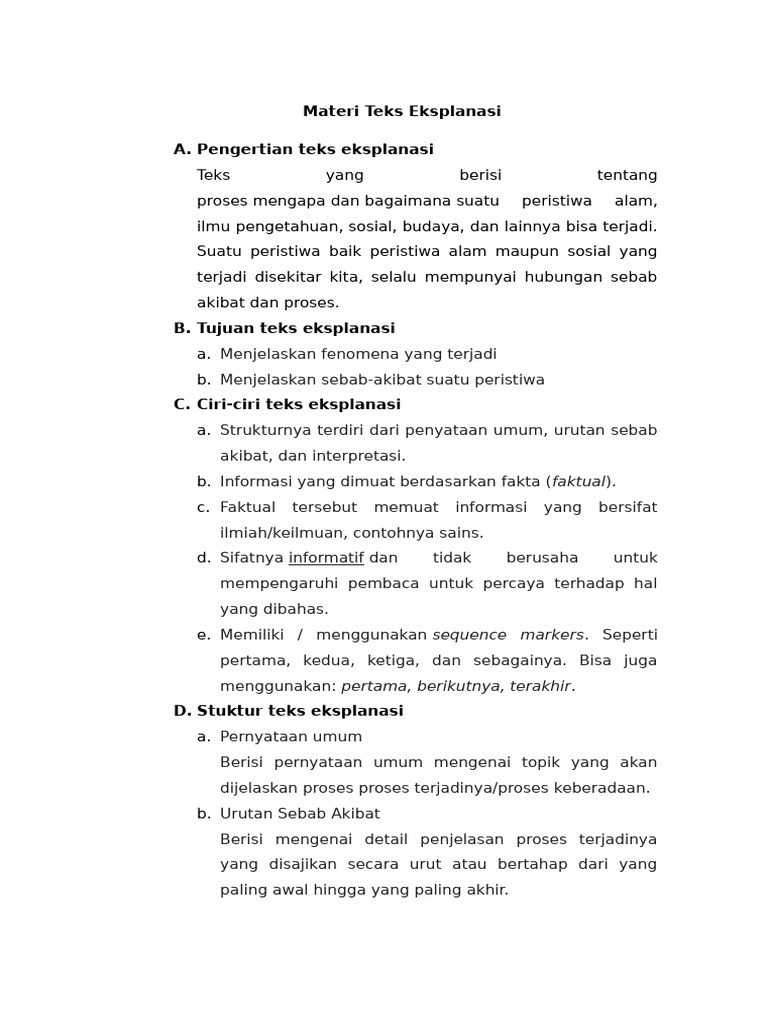 Materi Teks Eksplanasi

A. Pengertian teks eksplanasi

Teks yang berisi tentang proses mengapa dan bagaimana suatu peristiwa alam, ilmu pengetahuan, sosial, budaya, dan lainnya bisa terjadi. Suatu peristiwa baik peristiwa alam maupun sosial yang terjadi disekitar kita, selalu mempunyai hubungan sebab akibat dan proses.

B. Tujuan teks eksplanasi

a. Menjelaskan fenomena yang terjadi

b. Menjelaskan sebab-akibat suatu peristiwa

C. Ciri-ciri teks eksplanasi

a. Strukturnya terdiri dari penyataan umum, urutan sebab akibat, dan interpretasi.

b. Informasi yang dimuat berdasarkan fakta (faktual).

c. Faktual tersebut memuat informasi yang bersifat ilmiah/keilmuan, contohnya sains.

d. Sifatnya informatif dan tidak berusaha untuk mempengaruhi pembaca untuk percaya terhadap hal yang dibahas.

e. Memiliki / menggunakan sequence markers. Seperti pertama, kedua, ketiga, dan sebagainya. Bisa juga menggunakan: pertama, berikutnya, terakhir.

D. Stuktur teks eksplanasi

a. Pernyataan umum

Berisi pernyataan umum mengenai topik yang akan dijelaskan proses proses terjadinya/proses keberadaan.

b. Urutan Sebab Akibat

Berisi mengenai detail penjelasan proses terjadinya yang disajikan secara urut atau bertahap dari yang paling awal hingga yang paling akhir.